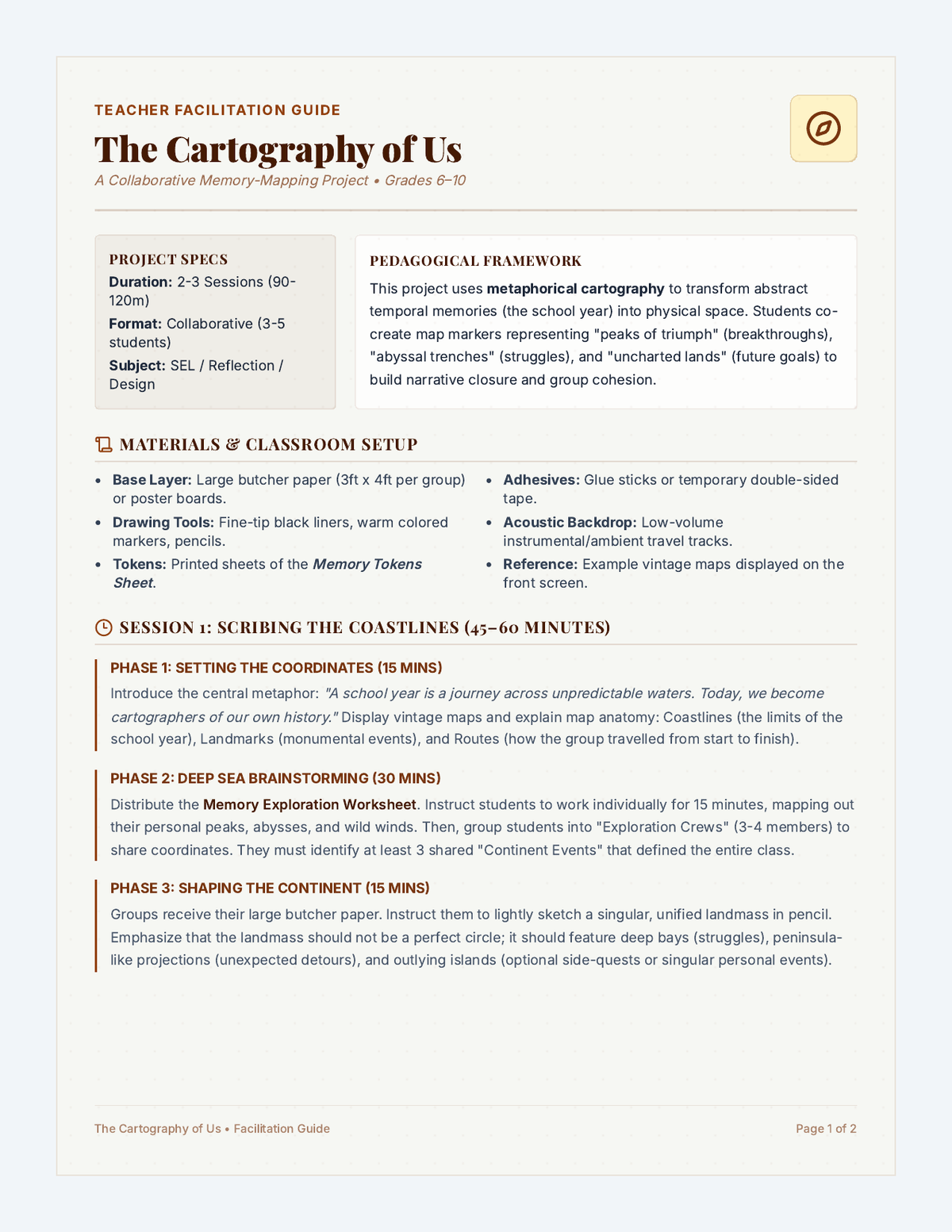 TEACHER FACILITATION GUIDE

The Cartography of Us

A Collaborative Memory-Mapping Project • Grades 6–10

PROJECT SPECS

Duration: 2-3 Sessions (90-120m)

Format: Collaborative (3-5 students)

Subject: SEL / Reflection / Design

PEDAGOGICAL FRAMEWORK

This project uses metaphorical cartography to transform abstract temporal memories (the school year) into physical space. Students co-create map markers representing "peaks of triumph" (breakthroughs), "abyssal trenches" (struggles), and "uncharted lands" (future goals) to build narrative closure and group cohesion.

MATERIALS & CLASSROOM SETUP

• Base Layer: Large butcher paper (3ft x 4ft per group) or poster boards.
• Drawing Tools: Fine-tip black liners, warm colored markers, pencils.
• Tokens: Printed sheets of the Memory Tokens Sheet.
• Adhesives: Glue sticks or temporary double-sided tape.
• Acoustic Backdrop: Low-volume instrumental/ambient travel tracks.
• Reference: Example vintage maps displayed on the front screen.

SESSION 1: SCRIBING THE COASTLINES (45–60 MINUTES)

PHASE 1: SETTING THE COORDINATES (15 MINS)

Introduce the central metaphor: "A school year is a journey across unpredictable waters. Today, we become cartographers of our own history." Display vintage maps and explain map anatomy: Coastlines (the limits of the school year), Landmarks (monumental events), and Routes (how the group travelled from start to finish).

PHASE 2: DEEP SEA BRAINSTORMING (30 MINS)

Distribute the Memory Exploration Worksheet. Instruct students to work individually for 15 minutes, mapping out their personal peaks, abysses, and wild winds. Then, group students into "Exploration Crews" (3-4 members) to share coordinates. They must identify at least 3 shared "Continent Events" that defined the entire class.

PHASE 3: SHAPING THE CONTINENT (15 MINS)

Groups receive their large butcher paper. Instruct them to lightly sketch a singular, unified landmass in pencil. Emphasize that the landmass should not be a perfect circle; it should feature deep bays (struggles), peninsula-like projections (unexpected detours), and outlying islands (optional side-quests or singular personal events).

The Cartography of Us • Facilitation Guide

Page 1 of 2